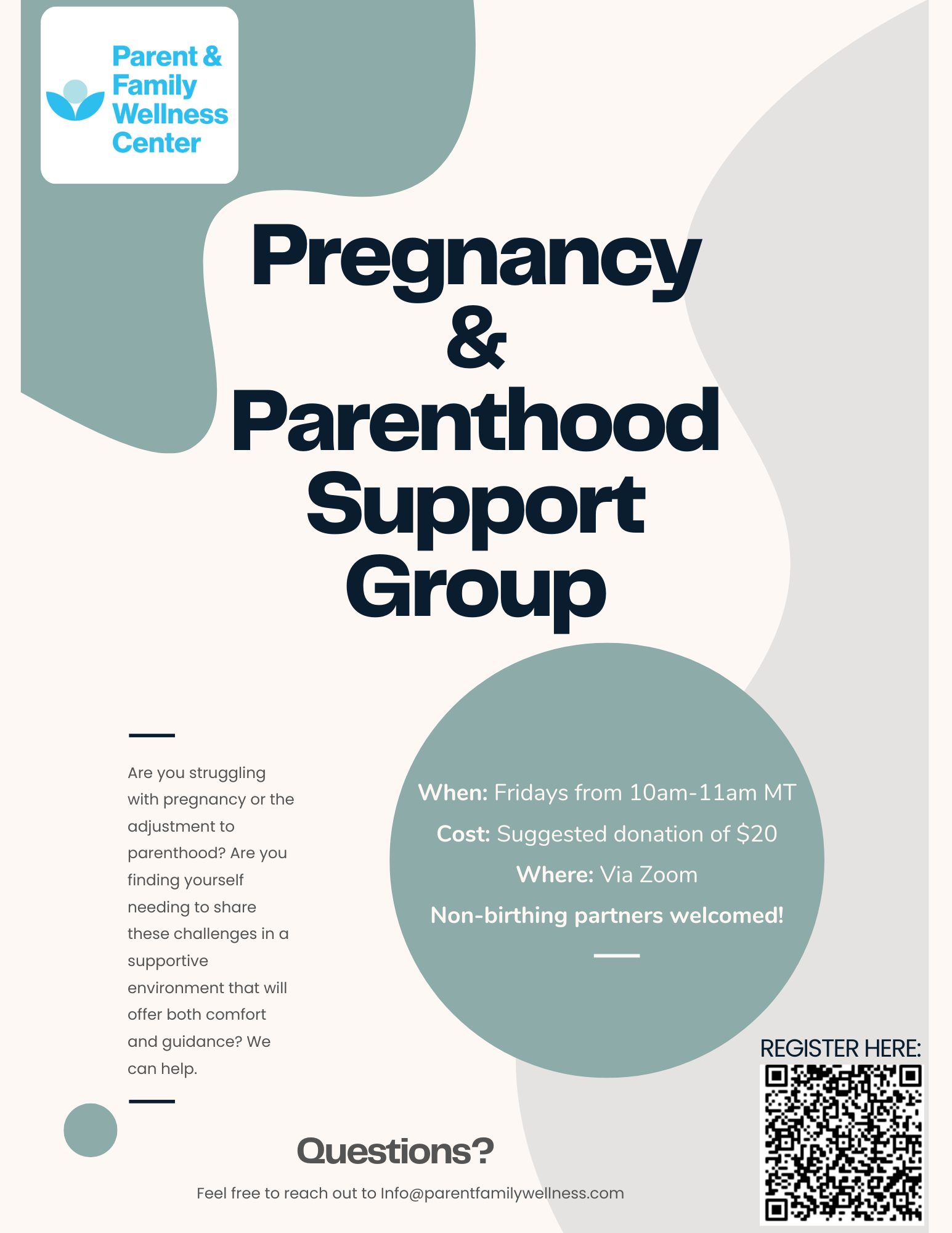 Parent & Family Wellness Center

Pregnancy & Parenthood Support Group

Are you struggling with pregnancy or the adjustment to parenthood? Are you finding yourself needing to share these challenges in a supportive environment that will offer both comfort and guidance? We can help.

When: Fridays from 10am-11am MT

Cost: Suggested donation of $20

Where: Via Zoom

Non-birthing partners welcomed!

REGISTER HERE:

Questions?

Feel free to reach out to Info@parentfamilywellness.com